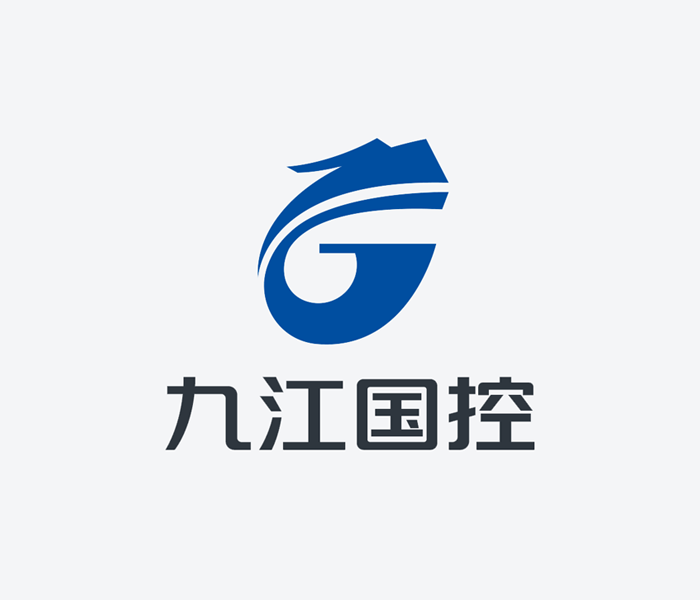 九江国控